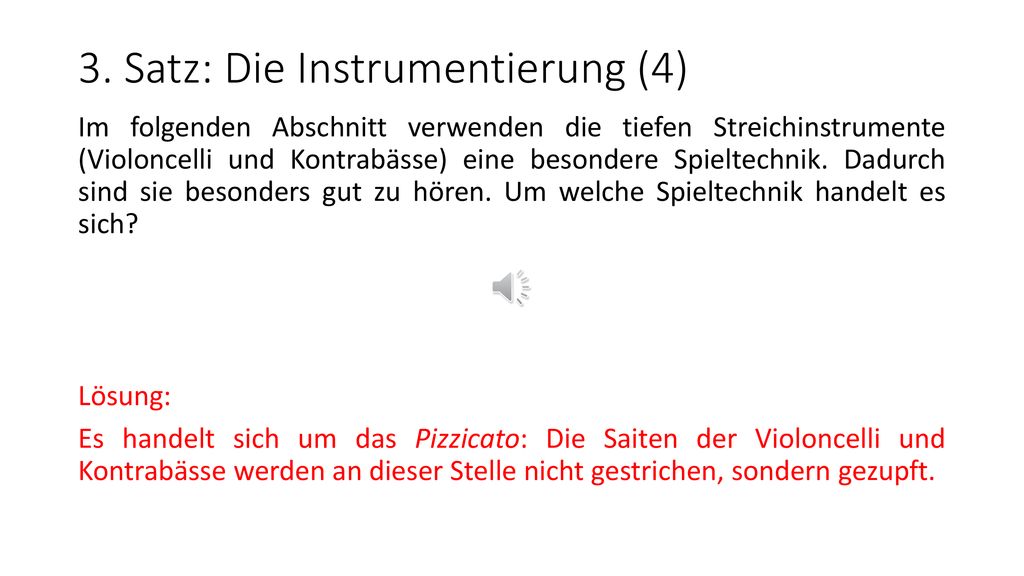 3. Satz: Die Instrumentierung (4)

Im folgenden Abschnitt verwenden die tiefen Streichinstrumente (Violoncelli und Kontrabässe) eine besondere Spieltechnik. Dadurch sind sie besonders gut zu hören. Um welche Spieltechnik handelt es sich?

Lösung:

Es handelt sich um das Pizzicato: Die Saiten der Violoncelli und Kontrabässe werden an dieser Stelle nicht gestrichen, sondern gezupft.